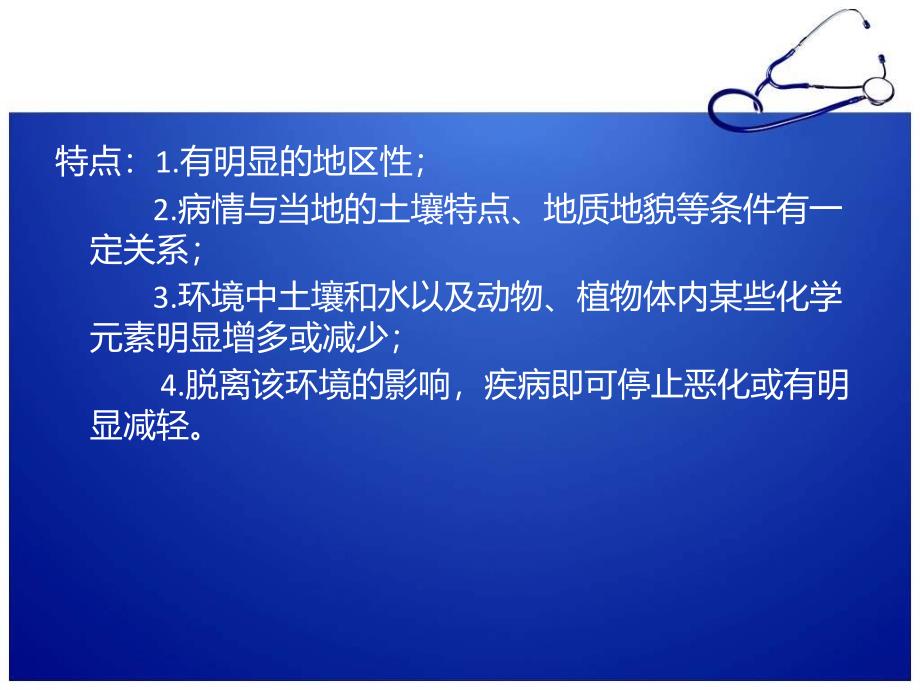 特点：1.有明显的地区性；

2.病情与当地的土壤特点、地质地貌等条件有一定关系；

3.环境中土壤和水以及动物、植物体内某些化学元素明显增多或减少；

4.脱离该环境的影响，疾病即可停止恶化或有明显减轻。